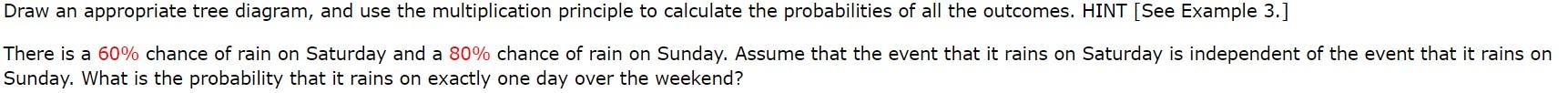 Draw an appropriate tree diagram, and use the multiplication principle to calculate the probabilities of all the outcomes. HINT [See Example 3.]

There is a 60% chance of rain on Saturday and a 80% chance of rain on Sunday. Assume that the event that it rains on Saturday is independent of the event that it rains on Sunday. What is the probability that it rains on exactly one day over the weekend?